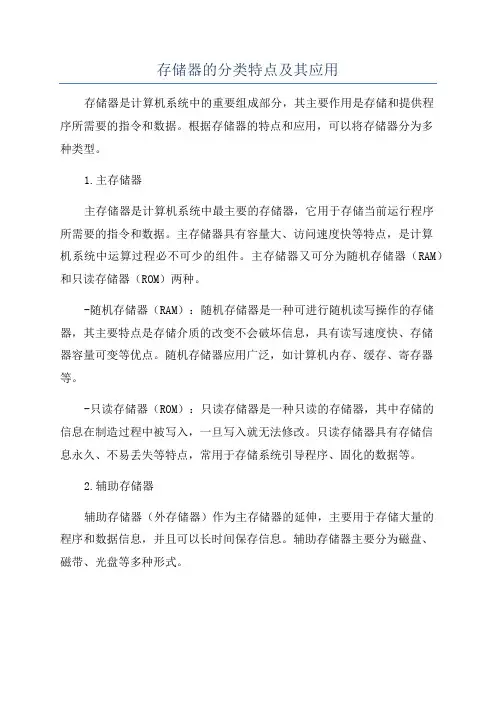 存储器的分类特点及其应用

存储器是计算机系统中的重要组成部分，其主要作用是存储和提供程序所需要的指令和数据。根据存储器的特点和应用，可以将存储器分为多种类型。

1.主存储器

主存储器是计算机系统中最主要的存储器，它用于存储当前运行程序所需要的指令和数据。主存储器具有容量大、访问速度快等特点，是计算机系统中运算过程必不可少的组件。主存储器又可分为随机存储器（RAM）和只读存储器（ROM）两种。

-随机存储器（RAM）：随机存储器是一种可进行随机读写操作的存储器，其主要特点是存储介质的改变不会破坏信息，具有读写速度快、存储器容量可变等优点。随机存储器应用广泛，如计算机内存、缓存、寄存器等。

-只读存储器（ROM）：只读存储器是一种只读的存储器，其中存储的信息在制造过程中被写入，一旦写入就无法修改。只读存储器具有存储信息永久、不易丢失等特点，常用于存储系统引导程序、固化的数据等。

2.辅助存储器

辅助存储器（外存储器）作为主存储器的延伸，主要用于存储大量的程序和数据信息，并且可以长时间保存信息。辅助存储器主要分为磁盘、磁带、光盘等多种形式。